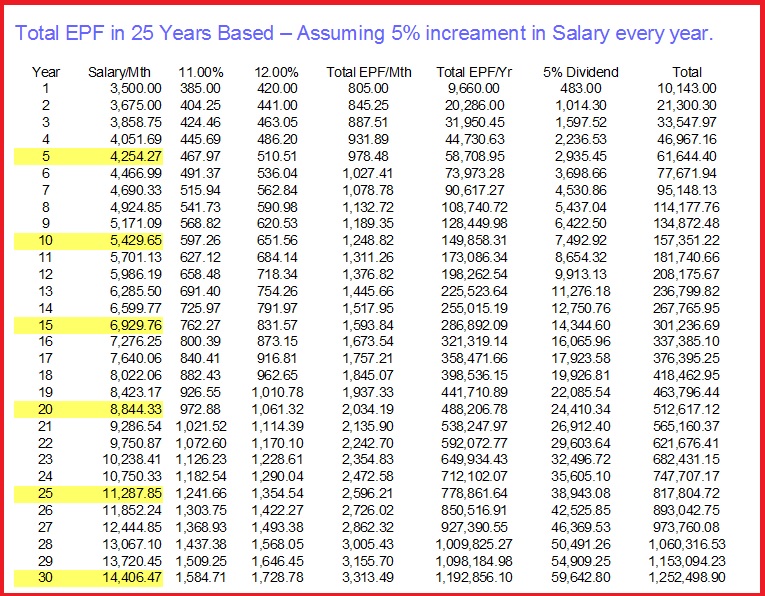 Total EPF in 25 Years Based – Assuming 5% increament in Salary every year.

| Year | Salary/Mth | 11.00% | 12.00% | Total EPF/Mth | Total EPF/Yr | 5% Dividend | Total |
|---|---|---|---|---|---|---|---|
| 1 | 3,500.00 | 385.00 | 420.00 | 805.00 | 9,660.00 | 483.00 | 10,143.00 |
| 2 | 3,675.00 | 404.25 | 441.00 | 845.25 | 20,286.00 | 1,014.30 | 21,300.30 |
| 3 | 3,858.75 | 424.46 | 463.05 | 887.51 | 31,950.45 | 1,597.52 | 33,547.97 |
| 4 | 4,051.69 | 445.69 | 486.20 | 931.89 | 44,730.63 | 2,236.53 | 46,967.16 |
| 5 | 4,254.27 | 467.97 | 510.51 | 978.48 | 58,708.95 | 2,935.45 | 61,644.40 |
| 6 | 4,466.99 | 491.37 | 536.04 | 1,027.41 | 73,973.28 | 3,698.66 | 77,671.94 |
| 7 | 4,690.33 | 515.94 | 562.84 | 1,078.78 | 90,617.27 | 4,530.86 | 95,148.13 |
| 8 | 4,924.85 | 541.73 | 590.98 | 1,132.72 | 108,740.72 | 5,437.04 | 114,177.76 |
| 9 | 5,171.09 | 568.82 | 620.53 | 1,189.35 | 128,449.98 | 6,422.50 | 134,872.48 |
| 10 | 5,429.65 | 597.26 | 651.56 | 1,248.82 | 149,858.31 | 7,492.92 | 157,351.22 |
| 11 | 5,701.13 | 627.12 | 684.14 | 1,311.26 | 173,086.34 | 8,654.32 | 181,740.66 |
| 12 | 5,986.19 | 658.48 | 718.34 | 1,376.82 | 198,262.54 | 9,913.13 | 208,175.67 |
| 13 | 6,285.50 | 691.40 | 754.26 | 1,445.66 | 225,523.64 | 11,276.18 | 236,799.82 |
| 14 | 6,599.77 | 725.97 | 791.97 | 1,517.95 | 255,015.19 | 12,750.76 | 267,765.95 |
| 15 | 6,929.76 | 762.27 | 831.57 | 1,593.84 | 286,892.09 | 14,344.60 | 301,236.69 |
| 16 | 7,276.25 | 800.39 | 873.15 | 1,673.54 | 321,319.14 | 16,065.96 | 337,385.10 |
| 17 | 7,640.06 | 840.41 | 916.81 | 1,757.21 | 358,471.66 | 17,923.58 | 376,395.25 |
| 18 | 8,022.06 | 882.43 | 962.65 | 1,845.07 | 398,536.15 | 19,926.81 | 418,462.95 |
| 19 | 8,423.17 | 926.55 | 1,010.78 | 1,937.33 | 441,710.89 | 22,085.54 | 463,796.44 |
| 20 | 8,844.33 | 972.88 | 1,061.32 | 2,034.19 | 488,206.78 | 24,410.34 | 512,617.12 |
| 21 | 9,286.54 | 1,021.52 | 1,114.39 | 2,135.90 | 538,247.97 | 26,912.40 | 565,160.37 |
| 22 | 9,750.87 | 1,072.60 | 1,170.10 | 2,242.70 | 592,072.77 | 29,603.64 | 621,676.41 |
| 23 | 10,238.41 | 1,126.23 | 1,228.61 | 2,354.83 | 649,934.43 | 32,496.72 | 682,431.15 |
| 24 | 10,750.33 | 1,182.54 | 1,290.04 | 2,472.58 | 712,102.07 | 35,605.10 | 747,707.17 |
| 25 | 11,287.85 | 1,241.66 | 1,354.54 | 2,596.21 | 778,861.64 | 38,943.08 | 817,804.72 |
| 26 | 11,852.24 | 1,303.75 | 1,422.27 | 2,726.02 | 850,516.91 | 42,525.85 | 893,042.75 |
| 27 | 12,444.85 | 1,368.93 | 1,493.38 | 2,862.32 | 927,390.55 | 46,369.53 | 973,760.08 |
| 28 | 13,067.10 | 1,437.38 | 1,568.05 | 3,005.43 | 1,009,825.27 | 50,491.26 | 1,060,316.53 |
| 29 | 13,720.45 | 1,509.25 | 1,646.45 | 3,155.70 | 1,098,184.98 | 54,909.25 | 1,153,094.23 |
| 30 | 14,406.47 | 1,584.71 | 1,728.78 | 3,313.49 | 1,192,856.10 | 59,642.80 | 1,252,498.90 |